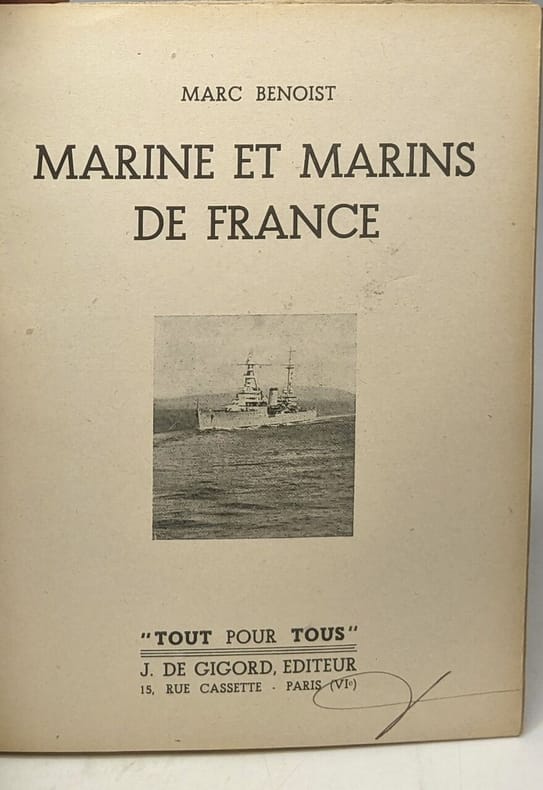 MARC BENOIST

MARINE ET MARINS DE FRANCE

"TOUT POUR TOUS"

J. DE GIGORD, EDITEUR
15, RUE CASSETTE - PARIS (VIe)